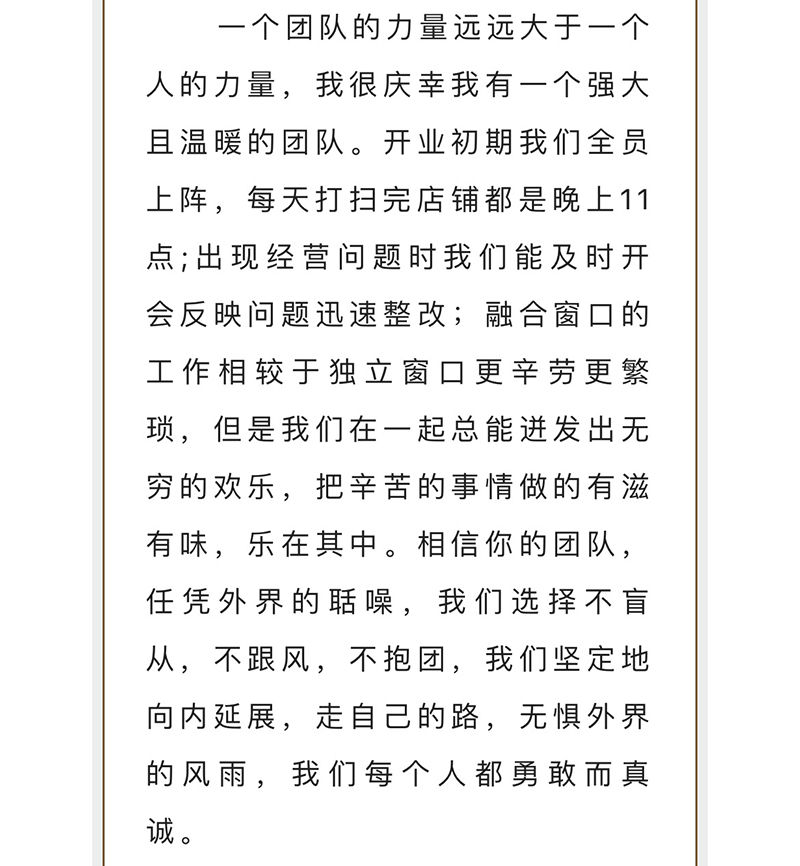 一个团队的力量远远大于一个人的力量，我很庆幸我有一个强大且温暖的团队。开业初期我们全员上阵，每天打扫完店铺都是晚上11点;出现经营问题时我们能及时开会反映问题迅速整改；融合窗口的工作相较于独立窗口更辛劳更繁琐，但是我们在一起总能迸发出无穷的欢乐，把辛苦的事情做的有滋有味，乐在其中。相信你的团队，任凭外界的聒噪，我们选择不盲从，不跟风，不抱团，我们坚定地向内延展，走自己的路，无惧外界的风雨，我们每个人都勇敢而真诚。